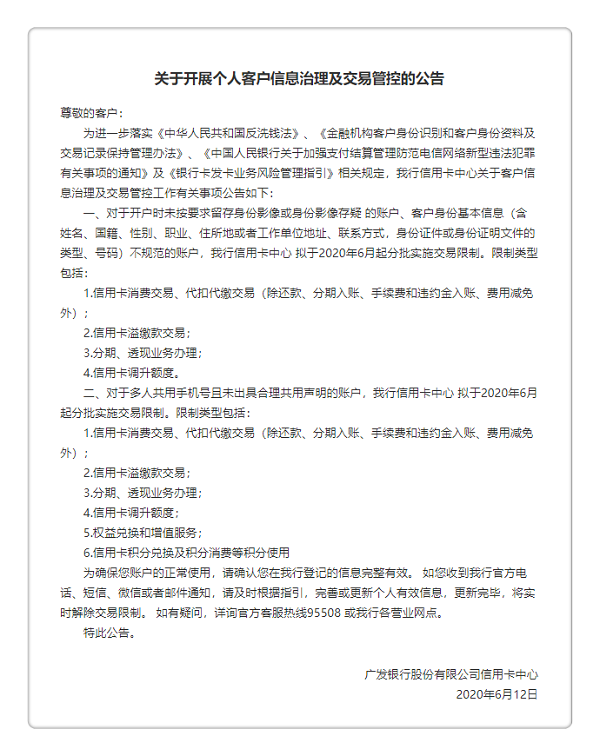 关于开展个人客户信息治理及交易管控的公告

尊敬的客户：

为进一步落实《中华人民共和国反洗钱法》、《金融机构客户身份识别和客户身份资料及交易记录保持管理办法》、《中国人民银行关于加强支付结算管理防范电信网络新型违法犯罪有关事项的通知》及《银行卡发卡业务风险管理指引》相关规定，我行信用卡中心关于客户信息治理及交易管控工作有关事项公告如下：

一、对于开户时未按要求留存身份影像或身份影像存疑 的账户、客户身份基本信息（含姓名、国籍、性别、职业、住所地或者工作单位地址、联系方式，身份证件或身份证明文件的类型、号码）不规范的账户，我行信用卡中心 拟于2020年6月起分批实施交易限制。限制类型包括：

1.信用卡消费交易、代扣代缴交易（除还款、分期入账、手续费和违约金入账、费用减免外）；

2.信用卡溢缴款交易；

3.分期、透现业务办理；

4.信用卡调升额度。

二、对于多人共用手机号且未出具合理共用声明的账户，我行信用卡中心 拟于2020年6月起分批实施交易限制。限制类型包括：

1.信用卡消费交易、代扣代缴交易（除还款、分期入账、手续费和违约金入账、费用减免外）；

2.信用卡溢缴款交易；

3.分期、透现业务办理；

4.信用卡调升额度；

5.权益兑换和增值服务；

6.信用卡积分兑换及积分消费等积分使用

为确保您账户的正常使用，请确认您在我行登记的信息完整有效。 如您收到我行官方电话、短信、微信或者邮件通知，请及时根据指引，完善或更新个人有效信息，更新完毕，将实时解除交易限制。 如有疑问，详询官方客服热线95508 或我行各营业网点。

特此公告。

广发银行股份有限公司信用卡中心
2020年6月12日